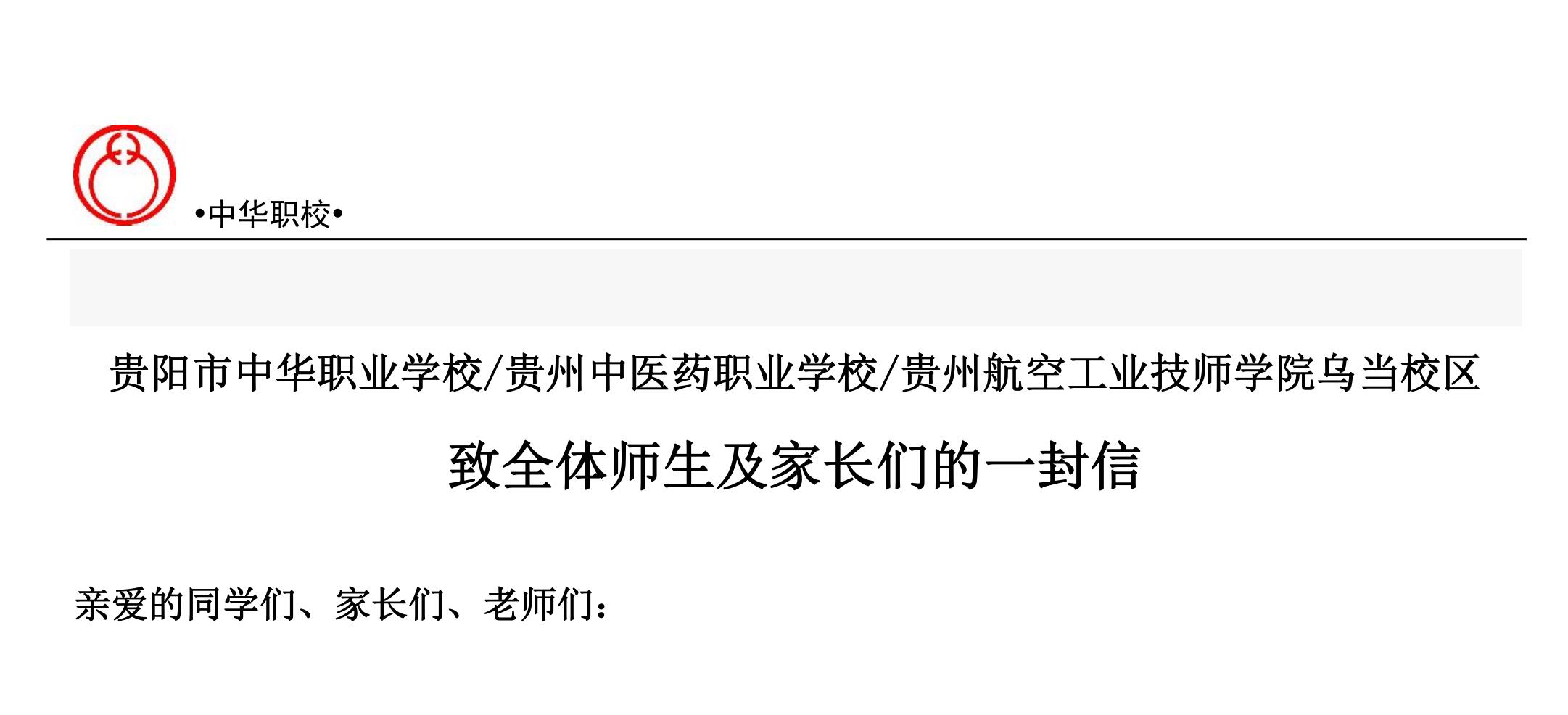 •中华职校•

贵阳市中华职业学校/贵州中医药职业学校/贵州航空工业技师学院乌当校区

致全体师生及家长们的一封信

亲爱的同学们、家长们、老师们：